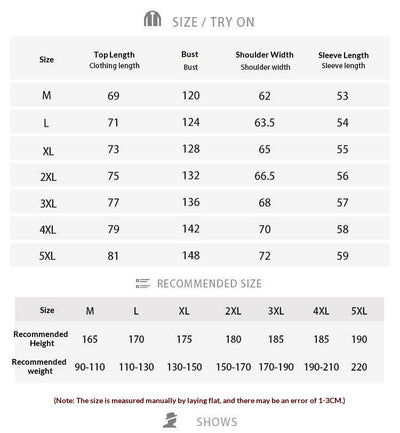 SIZE / TRY ON

| Size | Top Length Clothing length | Bust Bust | Shoulder Width Shoulder width | Sleeve Length Sleeve length |
|---|---|---|---|---|
| M | 69 | 120 | 62 | 53 |
| L | 71 | 124 | 63.5 | 54 |
| XL | 73 | 128 | 65 | 55 |
| 2XL | 75 | 132 | 66.5 | 56 |
| 3XL | 77 | 136 | 68 | 57 |
| 4XL | 79 | 142 | 70 | 58 |
| 5XL | 81 | 148 | 72 | 59 |

RECOMMENDED SIZE

| Size | M | L | XL | 2XL | 3XL | 4XL | 5XL |
|---|---|---|---|---|---|---|---|
| Recommended Height | 165 | 170 | 175 | 180 | 185 | 185 | 190 |
| Recommended weight | 90-110 | 110-130 | 130-150 | 150-170 | 170-190 | 190-210 | 220 |

(Note: The size is measured manually by laying flat, and there may be an error of 1-3CM.)

SHOWS